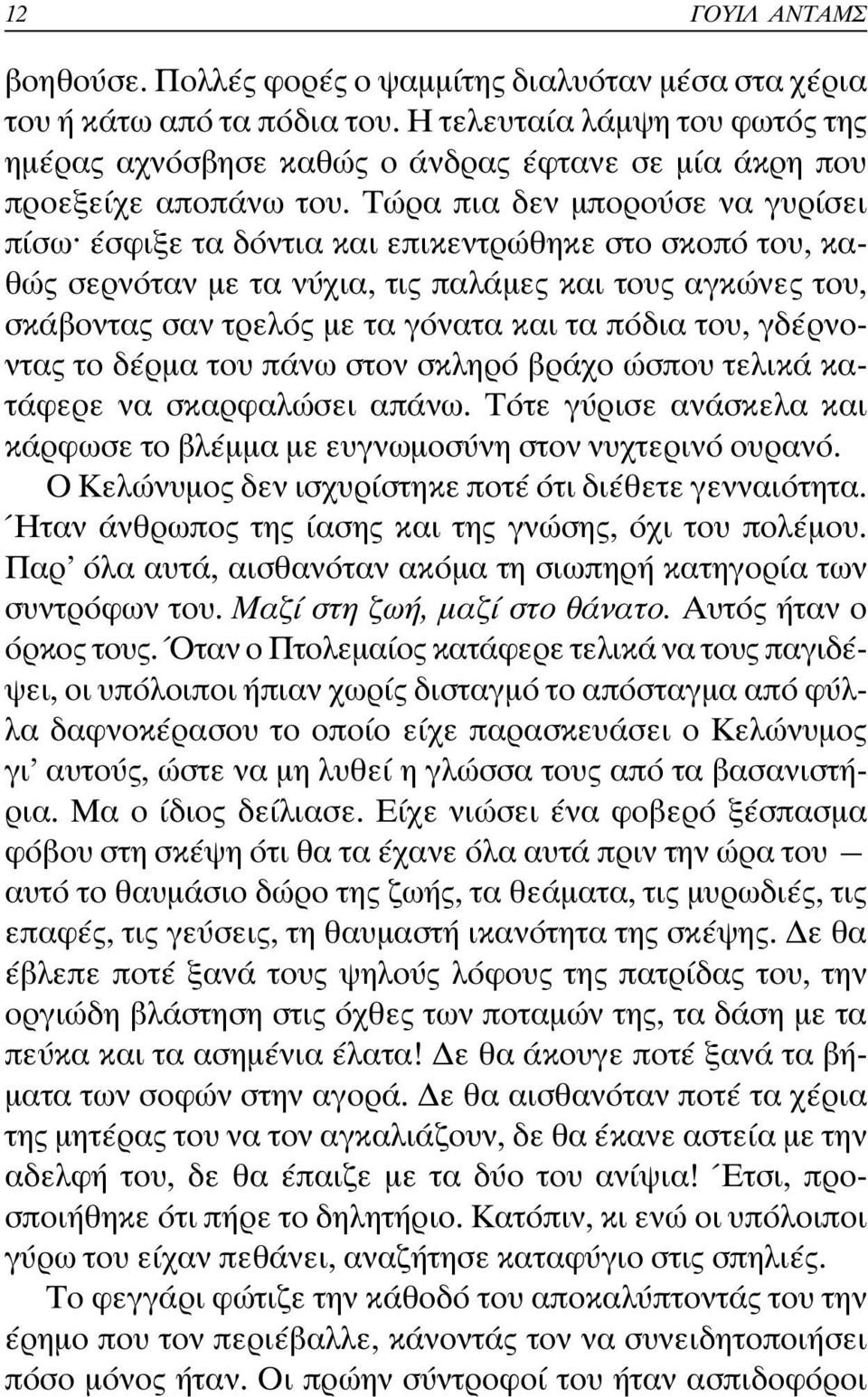 12 ΓΟΥΙΛ ΑΝΤΑΜΣ

βοηθούσε. Πολλές φορές ο ψαμμίτης διαλυόταν μέσα στα χέρια του ή κάτω από τα πόδια του. Η τελευταία λάμψη του φωτός της ημέρας αχνόσβησε καθώς ο άνδρας έφτανε σε μία άκρη που προεξείχε αποπάνω του. Τώρα πια δεν μπορούσε να γυρίσει πίσω· έσφιξε τα δόντια και επικεντρώθηκε στο σκοπό του, καθώς σερνόταν με τα νύχια, τις παλάμες και τους αγκώνες του, σκάβοντας σαν τρελός με τα γόνατα και τα πόδια του, γδέρνοντας το δέρμα του πάνω στον σκληρό βράχο ώσπου τελικά κατάφερε να σκαρφαλώσει απάνω. Τότε γύρισε ανάσκελα και κάρφωσε το βλέμμα με ευγνωμοσύνη στον νυχτερινό ουρανό.

Ο Κελώνυμος δεν ισχυρίστηκε ποτέ ότι διέθετε γενναιότητα. Ήταν άνθρωπος της ίασης και της γνώσης, όχι του πολέμου. Παρ' όλα αυτά, αισθανόταν ακόμα τη σιωπηρή κατηγορία των συντρόφων του. Μαζί στη ζωή, μαζί στο θάνατο. Αυτός ήταν ο όρκος τους. Όταν ο Πτολεμαίος κατάφερε τελικά να τους παγιδέψει, οι υπόλοιποι ήπιαν χωρίς δισταγμό το απόσταγμα από φύλλα δαφνοκέρασου το οποίο είχε παρασκευάσει ο Κελώνυμος γι' αυτούς, ώστε να μη λυθεί η γλώσσα τους από τα βασανιστήρια. Μα ο ίδιος δείλιασε. Είχε νιώσει ένα φοβερό ξέσπασμα φόβου στη σκέψη ότι θα τα έχανε όλα αυτά πριν την ώρα του — αυτό το θαυμάσιο δώρο της ζωής, τα θεάματα, τις μυρωδιές, τις επαφές, τις γεύσεις, τη θαυμαστή ικανότητα της σκέψης. Δε θα έβλεπε ποτέ ξανά τους ψηλούς λόφους της πατρίδας του, την οργιώδη βλάστηση στις όχθες των ποταμών της, τα δάση με τα πεύκα και τα ασημένια έλατα! Δε θα άκουγε ποτέ ξανά τα βήματα των σοφών στην αγορά. Δε θα αισθανόταν ποτέ τα χέρια της μητέρας του να τον αγκαλιάζουν, δε θα έκανε αστεία με την αδελφή του, δε θα έπαιζε με τα δύο του ανίψια! Έτσι, προσποιήθηκε ότι πήρε το δηλητήριο. Κατόπιν, κι ενώ οι υπόλοιποι γύρω του είχαν πεθάνει, αναζήτησε καταφύγιο στις σπηλιές.

Το φεγγάρι φώτιζε την κάθοδό του αποκαλύπτοντάς του την έρημο που τον περιέβαλλε, κάνοντάς τον να συνειδητοποιήσει πόσο μόνος ήταν. Οι πρώην σύντροφοί του ήταν ασπιδοφόροι